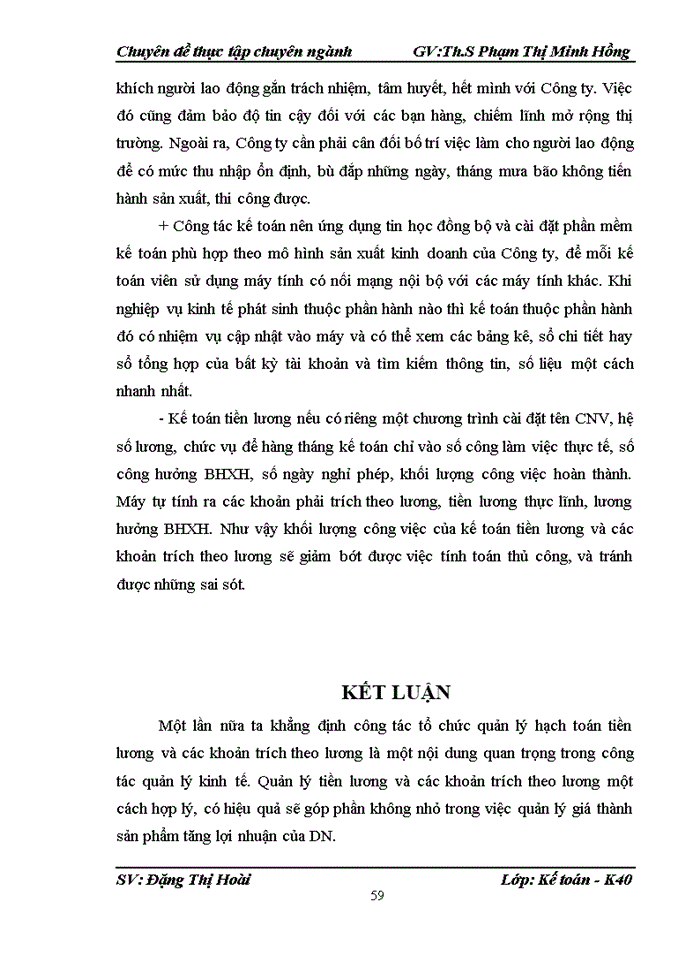 Chuyên đề thực tập chuyên ngành GV:Th.S Phạm Thị Minh Hồng

khích người lao động gắn trách nhiệm, tâm huyết, hết mình với Công ty. Việc đó cũng đảm bảo độ tin cậy đối với các bạn hàng, chiếm lĩnh mở rộng thị trường. Ngoài ra, Công ty cần phải cân đối bố trí việc làm cho người lao động để có mức thu nhập ổn định, bù đắp những ngày, tháng mưa bão không tiến hành sản xuất, thi công được.

+ Công tác kế toán nên ứng dụng tin học đồng bộ và cài đặt phần mềm kế toán phù hợp theo mô hình sản xuất kinh doanh của Công ty, để mỗi kế toán viên sử dụng máy tính có nối mạng nội bộ với các máy tính khác. Khi nghiệp vụ kinh tế phát sinh thuộc phần hành nào thì kế toán thuộc phần hành đó có nhiệm vụ cập nhật vào máy và có thể xem các bảng kê, sổ chi tiết hay sổ tổng hợp của bất kỳ tài khoản và tìm kiếm thông tin, số liệu một cách nhanh nhất.

- Kế toán tiền lương nếu có riêng một chương trình cài đặt tên CNV, hệ số lương, chức vụ để hàng tháng kế toán chỉ vào số công làm việc thực tế, số công hưởng BHXH, số ngày nghỉ phép, khối lượng công việc hoàn thành. Máy tự tính ra các khoản phải trích theo lương, tiền lương thực lĩnh, lương hưởng BHXH. Như vậy khối lượng công việc của kế toán tiền lương và các khoản trích theo lương sẽ giảm bớt được việc tính toán thủ công, và tránh được những sai sót.

KẾT LUẬN

Một lần nữa ta khẳng định công tác tổ chức quản lý hạch toán tiền lương và các khoản trích theo lương là một nội dung quan trọng trong công tác quản lý kinh tế. Quản lý tiền lương và các khoản trích theo lương một cách hợp lý, có hiệu quả sẽ góp phần không nhỏ trong việc quản lý giá thành sản phẩm tăng lợi nhuận của DN.

SV: Đặng Thị Hoài Lớp: Kế toán - K40

59